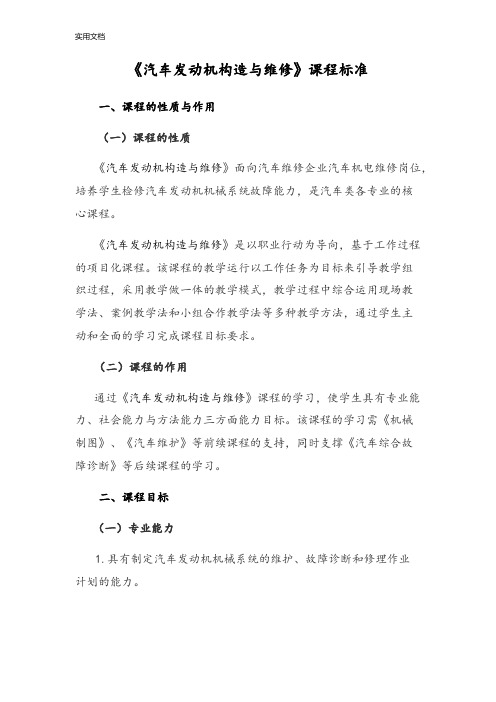 实用文档

《汽车发动机构造与维修》课程标准

一、课程的性质与作用

（一）课程的性质

《汽车发动机构造与维修》面向汽车维修企业汽车机电维修岗位，培养学生检修汽车发动机机械系统故障能力，是汽车类各专业的核心课程。

《汽车发动机构造与维修》是以职业行动为导向，基于工作过程的项目化课程。该课程的教学运行以工作任务为目标来引导教学组织过程，采用教学做一体的教学模式，教学过程中综合运用现场教学法、案例教学法和小组合作教学法等多种教学方法，通过学生主动和全面的学习完成课程目标要求。

（二）课程的作用

通过《汽车发动机构造与维修》课程的学习，使学生具有专业能力、社会能力与方法能力三方面能力目标。该课程的学习需《机械制图》、《汽车维护》等前续课程的支持，同时支撑《汽车综合故障诊断》等后续课程的学习。

二、课程目标

（一）专业能力

1.具有制定汽车发动机机械系统的维护、故障诊断和修理作业计划的能力。